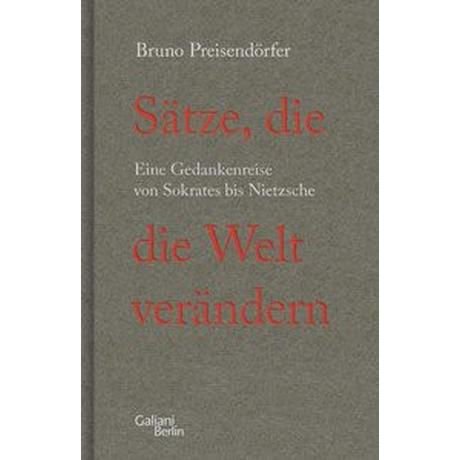 Bruno Preisendörfer

Sätze, die

Eine Gedankenreise
von Sokrates bis Nietzsche

die Welt
verändern

Galiani
Berlin